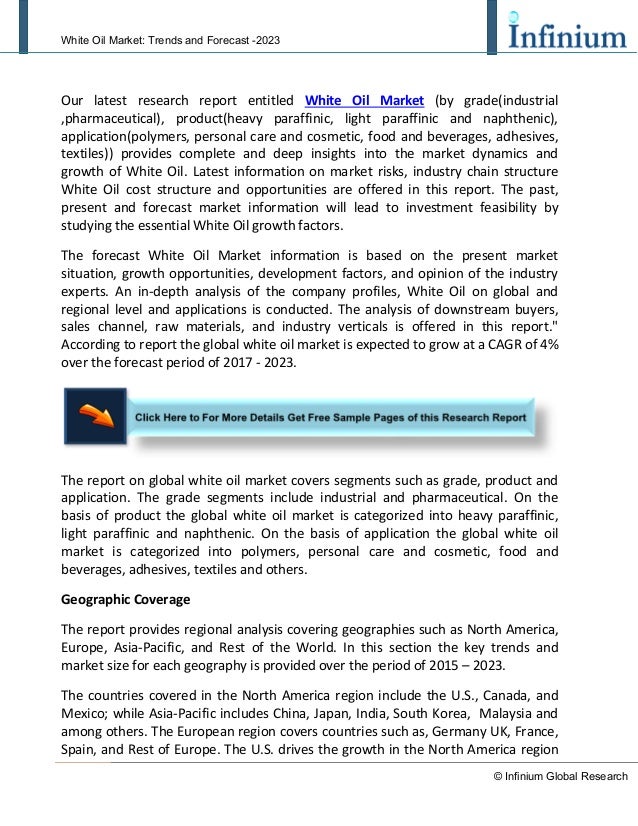 White Oil Market: Trends and Forecast -2023

Infinium

Our latest research report entitled White Oil Market (by grade(industrial ,pharmaceutical), product(heavy paraffinic, light paraffinic and naphthenic), application(polymers, personal care and cosmetic, food and beverages, adhesives, textiles)) provides complete and deep insights into the market dynamics and growth of White Oil. Latest information on market risks, industry chain structure White Oil cost structure and opportunities are offered in this report. The past, present and forecast market information will lead to investment feasibility by studying the essential White Oil growth factors.

The forecast White Oil Market information is based on the present market situation, growth opportunities, development factors, and opinion of the industry experts. An in-depth analysis of the company profiles, White Oil on global and regional level and applications is conducted. The analysis of downstream buyers, sales channel, raw materials, and industry verticals is offered in this report." According to report the global white oil market is expected to grow at a CAGR of 4% over the forecast period of 2017 - 2023.

Click Here to For More Details Get Free Sample Pages of this Research Report

The report on global white oil market covers segments such as grade, product and application. The grade segments include industrial and pharmaceutical. On the basis of product the global white oil market is categorized into heavy paraffinic, light paraffinic and naphthenic. On the basis of application the global white oil market is categorized into polymers, personal care and cosmetic, food and beverages, adhesives, textiles and others.

Geographic Coverage

The report provides regional analysis covering geographies such as North America, Europe, Asia-Pacific, and Rest of the World. In this section the key trends and market size for each geography is provided over the period of 2015 – 2023.

The countries covered in the North America region include the U.S., Canada, and Mexico; while Asia-Pacific includes China, Japan, India, South Korea, Malaysia and among others. The European region covers countries such as, Germany UK, France, Spain, and Rest of Europe. The U.S. drives the growth in the North America region

© Infinium Global Research